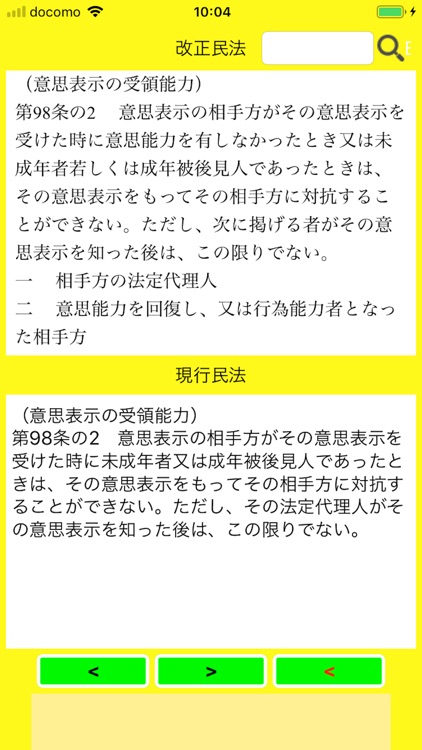 docomo 10:04

改正民法

（意思表示の受領能力）
第98条の2　意思表示の相手方がその意思表示を受けた時に意思能力を有しなかったとき又は未成年者若しくは成年被後見人であったときは、その意思表示をもってその相手方に対抗することができない。ただし、次に掲げる者がその意思表示を知った後は、この限りでない。
一　相手方の法定代理人
二　意思能力を回復し、又は行為能力者となった相手方

現行民法

（意思表示の受領能力）
第98条の2　意思表示の相手方がその意思表示を受けた時に未成年者又は成年被後見人であったときは、その意思表示をもってその相手方に対抗することができない。ただし、その法定代理人がその意思表示を知った後は、この限りでない。

<　>　<